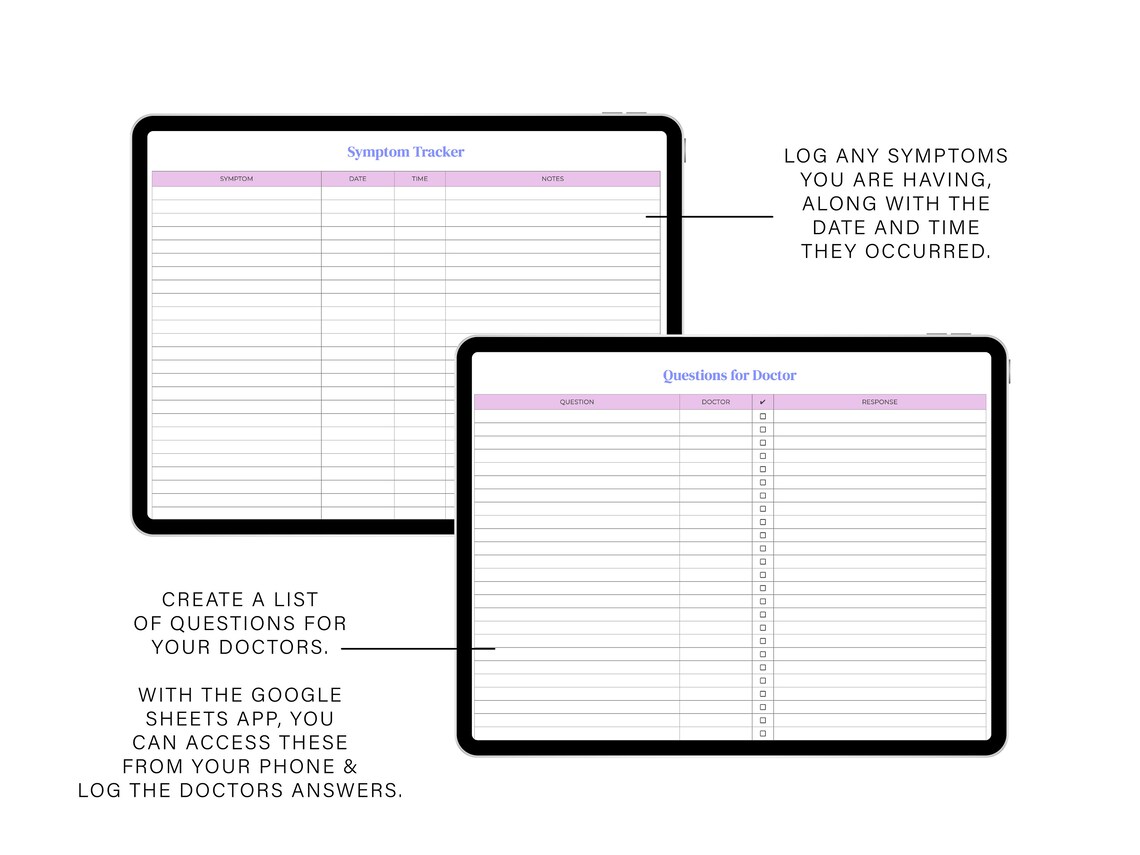 Symptom Tracker

| SYMPTOM | DATE | TIME | NOTES |
|---|---|---|---|

LOG ANY SYMPTOMS YOU ARE HAVING, ALONG WITH THE DATE AND TIME THEY OCCURRED.

Questions for Doctor

| QUESTION | DOCTOR | ✔ | RESPONSE |
|---|---|---|---|

CREATE A LIST OF QUESTIONS FOR YOUR DOCTORS.

WITH THE GOOGLE SHEETS APP, YOU CAN ACCESS THESE FROM YOUR PHONE & LOG THE DOCTORS ANSWERS.